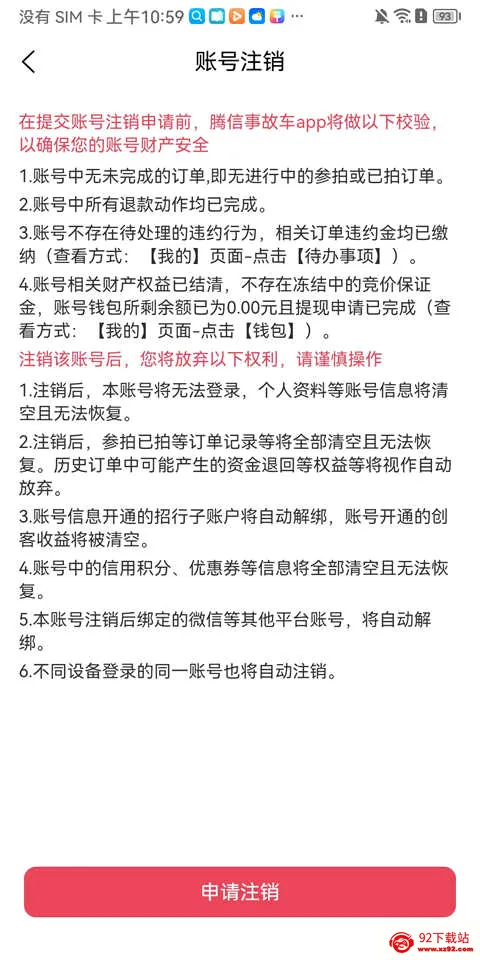 没有 SIM 卡 上午10:59 ··· 93

账号注销

在提交账号注销申请前，腾信事故车app将做以下校验，以确保您的账号财产安全

1.账号中无未完成的订单,即无进行中的参拍或已拍订单。

2.账号中所有退款动作均已完成。

3.账号不存在待处理的违约行为，相关订单违约金均已缴纳（查看方式：【我的】页面-点击【待办事项】）。

4.账号相关财产权益已结清，不存在冻结中的竞价保证金，账号钱包所剩余额已为0.00元且提现申请已完成（查看方式：【我的】页面-点击【钱包】）。

注销该账号后，您将放弃以下权利，请谨慎操作

1.注销后，本账号将无法登录，个人资料等账号信息将清空且无法恢复。

2.注销后，参拍已拍等订单记录等将全部清空且无法恢复。历史订单中可能产生的资金退回等权益等将视作自动放弃。

3.账号信息开通的招行子账户将自动解绑，账号开通的创客收益将被清空。

4.账号中的信用积分、优惠券等信息将全部清空且无法恢复。

5.本账号注销后绑定的微信等其他平台账号，将自动解绑。

6.不同设备登录的同一账号也将自动注销。

申请注销

92下载站 www.xz92.com